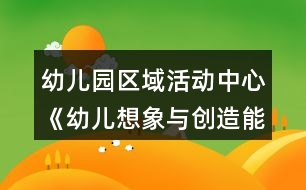 幼儿园区域活动中心《幼儿想象与创造能